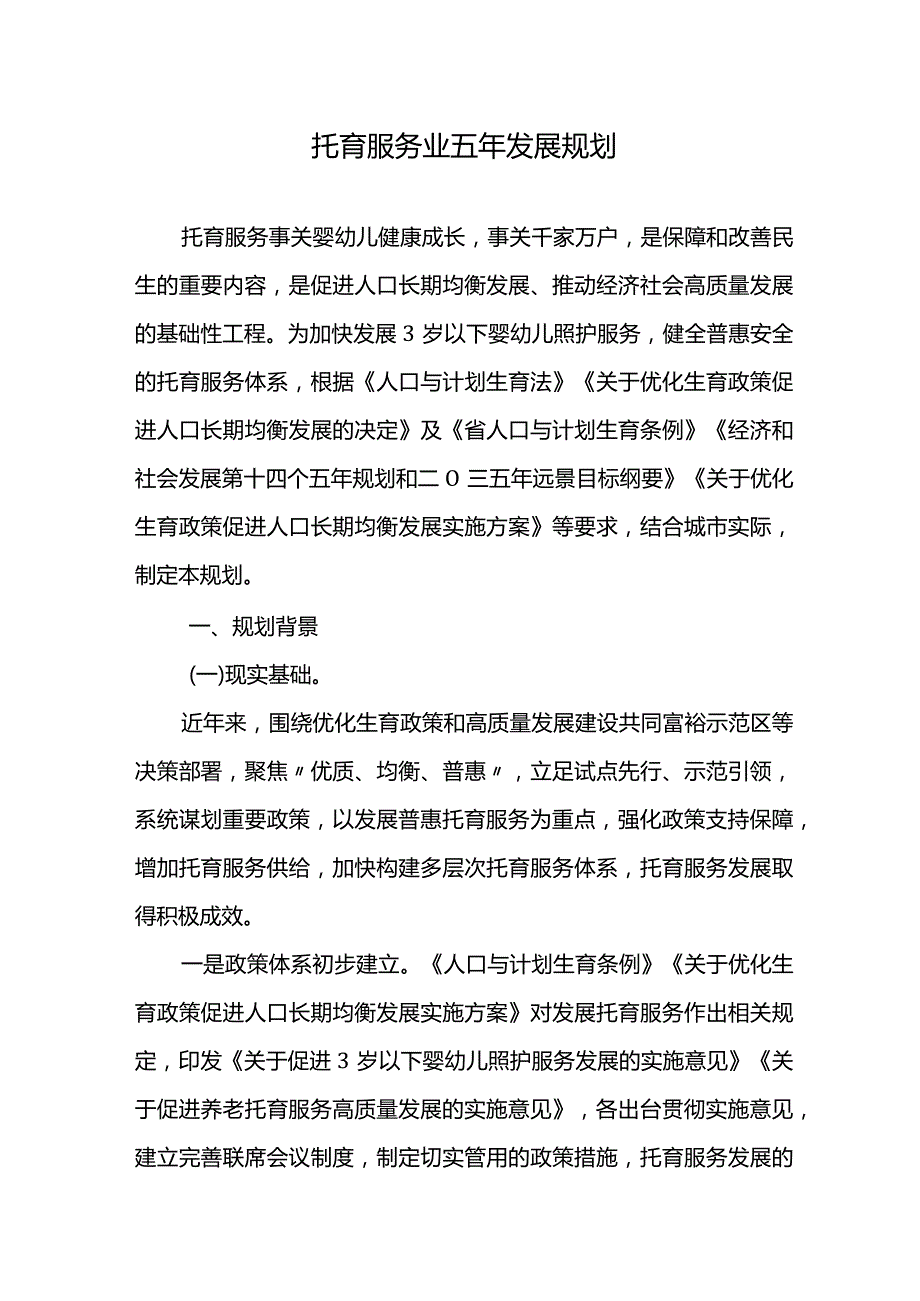 托育服务业五年发展规划

托育服务事关婴幼儿健康成长，事关千家万户，是保障和改善民生的重要内容，是促进人口长期均衡发展、推动经济社会高质量发展的基础性工程。为加快发展3岁以下婴幼儿照护服务，健全普惠安全的托育服务体系，根据《人口与计划生育法》《关于优化生育政策促进人口长期均衡发展的决定》及《省人口与计划生育条例》《经济和社会发展第十四个五年规划和二O三五年远景目标纲要》《关于优化生育政策促进人口长期均衡发展实施方案》等要求，结合城市实际，制定本规划。

一、规划背景

(一)现实基础。

近年来，围绕优化生育政策和高质量发展建设共同富裕示范区等决策部署，聚焦〃优质、均衡、普惠〃，立足试点先行、示范引领，系统谋划重要政策，以发展普惠托育服务为重点，强化政策支持保障，增加托育服务供给，加快构建多层次托育服务体系，托育服务发展取得积极成效。

一是政策体系初步建立。《人口与计划生育条例》《关于优化生育政策促进人口长期均衡发展实施方案》对发展托育服务作出相关规定，印发《关于促进3岁以下婴幼儿照护服务发展的实施意见》《关于促进养老托育服务高质量发展的实施意见》，各出台贯彻实施意见，建立完善联席会议制度，制定切实管用的政策措施，托育服务发展的